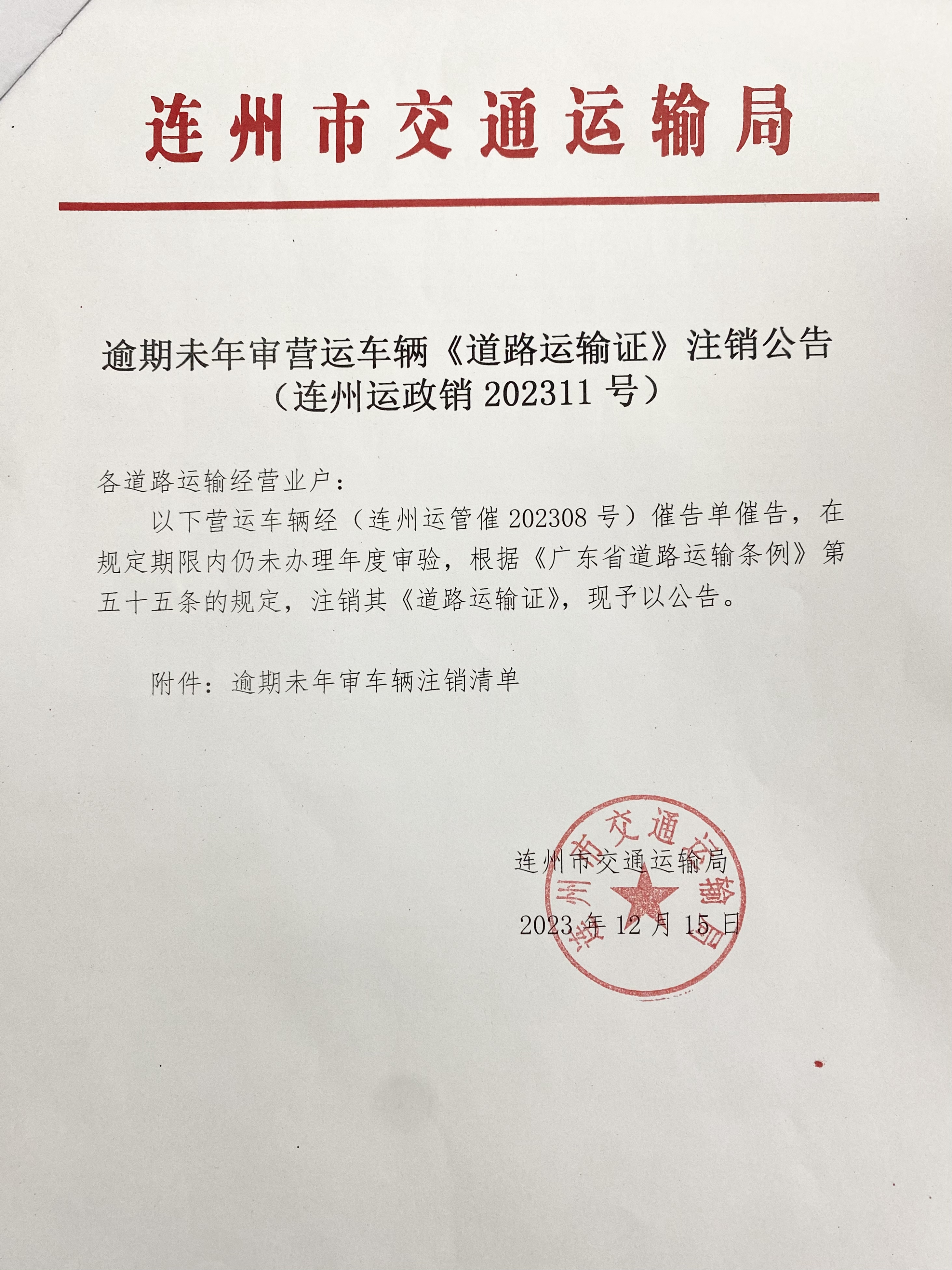 连州市交通运输局

逾期未年审营运车辆《道路运输证》注销公告
（连州运政销 202311 号）

各道路运输经营业户：

以下营运车辆经（连州运管催 202308 号）催告单催告，在规定期限内仍未办理年度审验，根据《广东省道路运输条例》第五十五条的规定，注销其《道路运输证》，现予以公告。

附件：逾期未年审车辆注销清单

连州市交通运输局

2023 年 12 月 15 日

连州市交通运输局